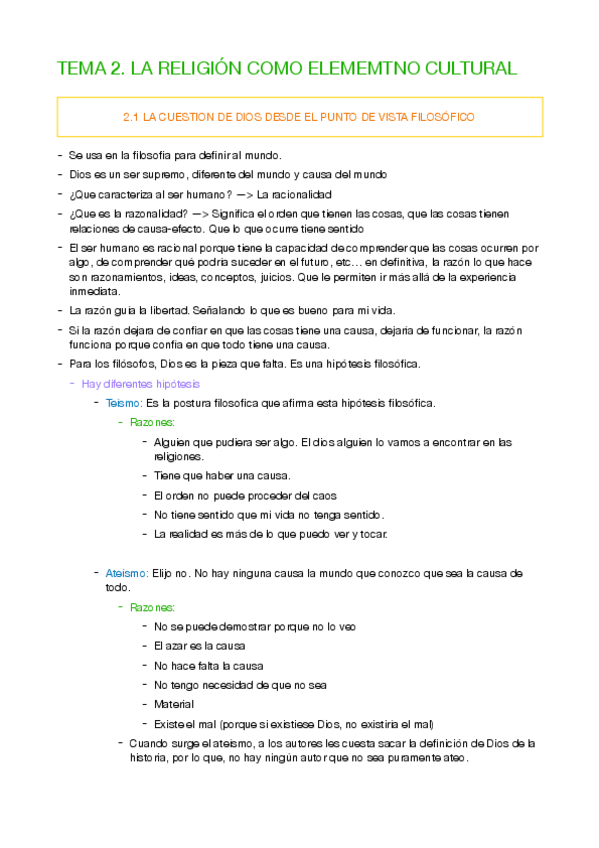 TEMA 2. LA RELIGIÓN COMO ELEMEMTNO CULTURAL

2.1 LA CUESTION DE DIOS DESDE EL PUNTO DE VISTA FILOSÓFICO

- Se usa en la filosofía para definir al mundo.
- Dios es un ser supremo, diferente del mundo y causa del mundo
- ¿Que caracteriza al ser humano? —> La racionalidad
- ¿Que es la razonalidad? —> Significa el orden que tienen las cosas, que las cosas tienen relaciones de causa-efecto. Que lo que ocurre tiene sentido
- El ser humano es racional porque tiene la capacidad de comprender que las cosas ocurren por algo, de comprender qué podría suceder en el futuro, etc… en definitiva, la razón lo que hace son razonamientos, ideas, conceptos, juicios. Que le permiten ir más allá de la experiencia inmediata.
- La razón guia la libertad. Señalando lo que es bueno para mi vida.
- Si la razón dejara de confiar en que las cosas tiene una causa, dejaría de funcionar, la razón funciona porque confía en que todo tiene una causa.
- Para los filósofos, Dios es la pieza que falta. Es una hipótesis filosófica.
  - Hay diferentes hipótesis
    - Teismo: Es la postura filosofica que afirma esta hipótesis filosófica.
      - Razones:
        - Alguien que pudiera ser algo. El dios alguien lo vamos a encontrar en las religiones.
        - Tiene que haber una causa.
        - El orden no puede proceder del caos
        - No tiene sentido que mi vida no tenga sentido.
        - La realidad es más de lo que puedo ver y tocar.
    - Ateismo: Elijo no. No hay ninguna causa la mundo que conozco que sea la causa de todo.
      - Razones:
        - No se puede demostrar porque no lo veo
        - El azar es la causa
        - No hace falta la causa
        - No tengo necesidad de que no sea
        - Material
        - Existe el mal (porque si existiese Dios, no existiría el mal)
      - Cuando surge el ateismo, a los autores les cuesta sacar la definición de Dios de la historia, por lo que, no hay ningún autor que no sea puramente ateo.